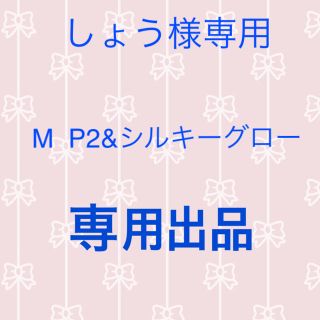 しょう様専用

M P2&シルキーグロー

専用出品